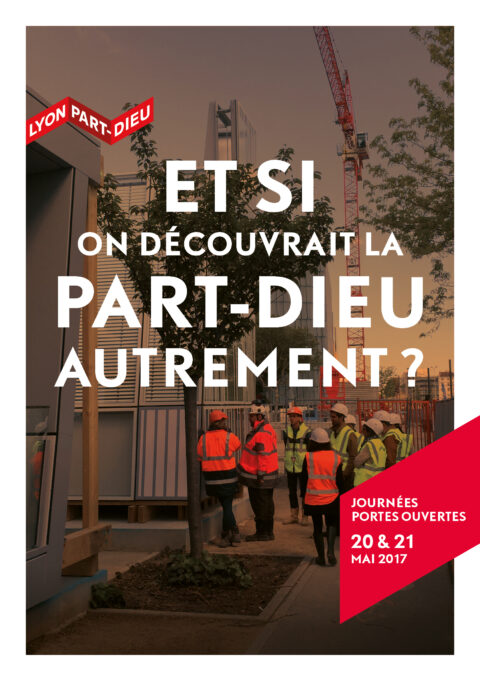 LYON PART-DIEU

ET SI
ON DÉCOUVRAIT LA
PART-DIEU
AUTREMENT ?

JOURNÉES
PORTES OUVERTES
20 & 21
MAI 2017